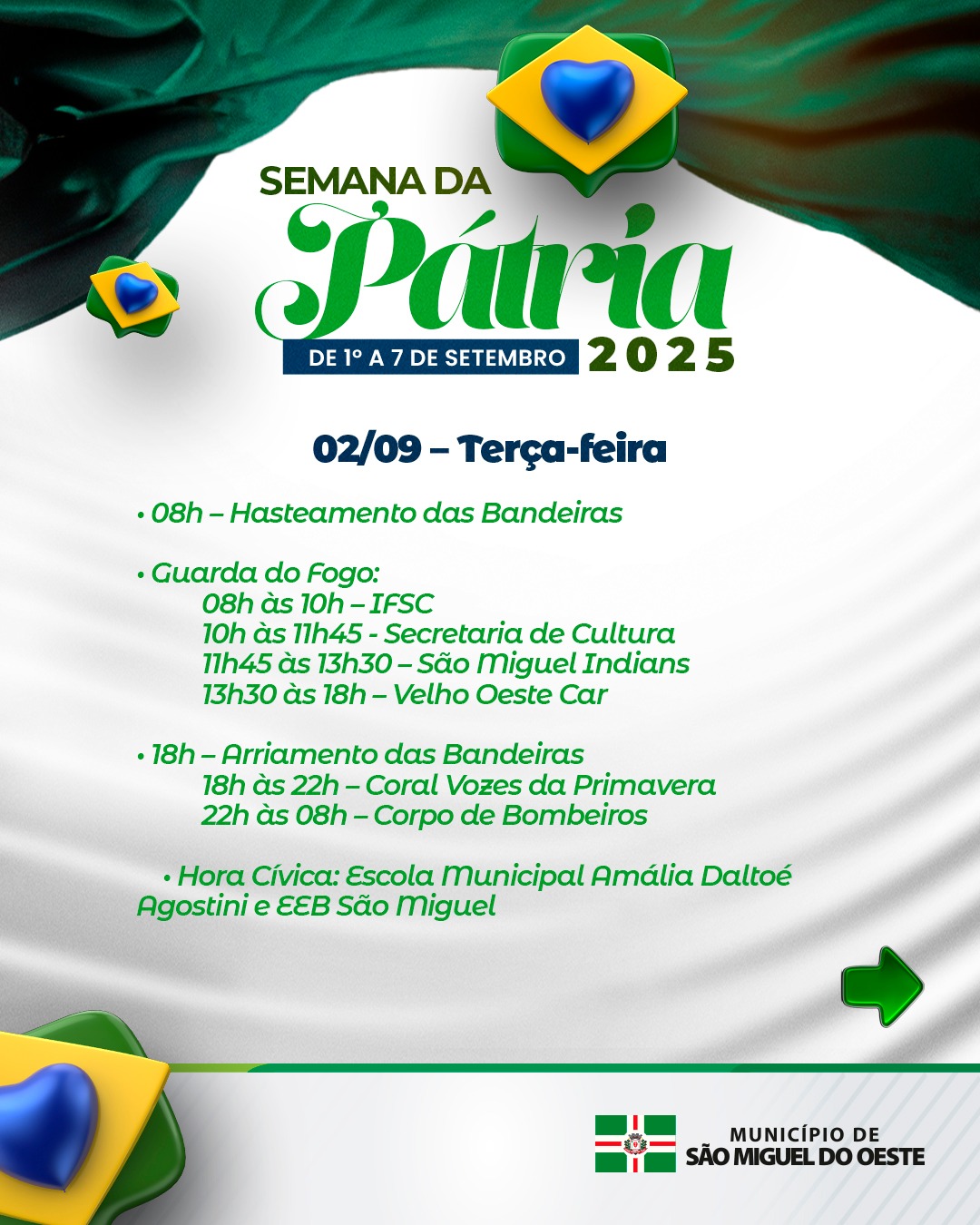 SEMANA DA
Pátria
DE 1º A 7 DE SETEMBRO 2025

02/09 – Terça-feira

• 08h – Hasteamento das Bandeiras

• Guarda do Fogo:
08h às 10h – IFSC
10h às 11h45 - Secretaria de Cultura
11h45 às 13h30 – São Miguel Indians
13h30 às 18h – Velho Oeste Car

• 18h – Arriamento das Bandeiras
18h às 22h – Coral Vozes da Primavera
22h às 08h – Corpo de Bombeiros

• Hora Cívica: Escola Municipal Amália Daltoé Agostini e EEB São Miguel

MUNICÍPIO DE
SÃO MIGUEL DO OESTE